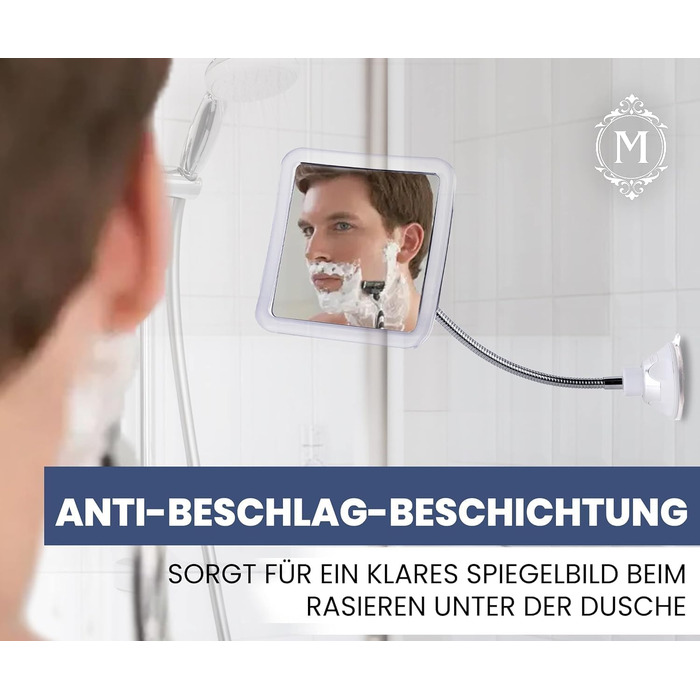 M

ANTI-BESCHLAG-BESCHICHTUNG

SORGT FÜR EIN KLARES SPIEGELBILD BEIM RASIEREN UNTER DER DUSCHE